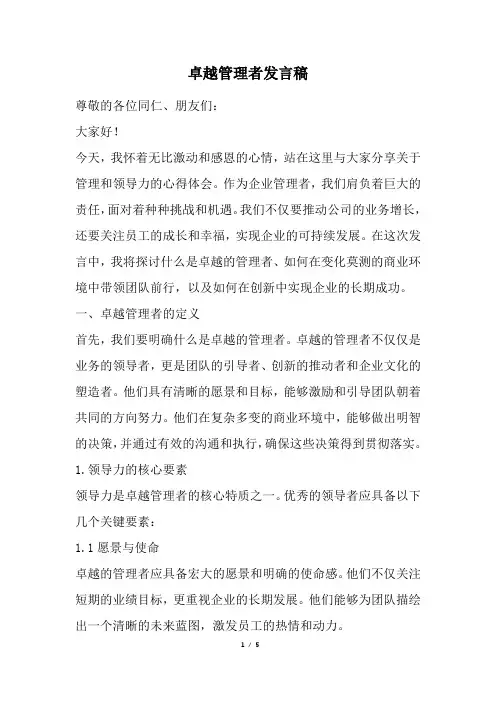 卓越管理者发言稿

尊敬的各位同仁、朋友们：

大家好！

今天，我怀着无比激动和感恩的心情，站在这里与大家分享关于管理和领导力的心得体会。作为企业管理者，我们肩负着巨大的责任，面对着种种挑战和机遇。我们不仅要推动公司的业务增长，还要关注员工的成长和幸福，实现企业的可持续发展。在这次发言中，我将探讨什么是卓越的管理者、如何在变化莫测的商业环境中带领团队前行，以及如何在创新中实现企业的长期成功。

一、卓越管理者的定义

首先，我们要明确什么是卓越的管理者。卓越的管理者不仅仅是业务的领导者，更是团队的引导者、创新的推动者和企业文化的塑造者。他们具有清晰的愿景和目标，能够激励和引导团队朝着共同的方向努力。他们在复杂多变的商业环境中，能够做出明智的决策，并通过有效的沟通和执行，确保这些决策得到贯彻落实。

1. 领导力的核心要素

领导力是卓越管理者的核心特质之一。优秀的领导者应具备以下几个关键要素：

1.1 愿景与使命

卓越的管理者应具备宏大的愿景和明确的使命感。他们不仅关注短期的业绩目标，更重视企业的长期发展。他们能够为团队描绘出一个清晰的未来蓝图，激发员工的热情和动力。

1 / 5